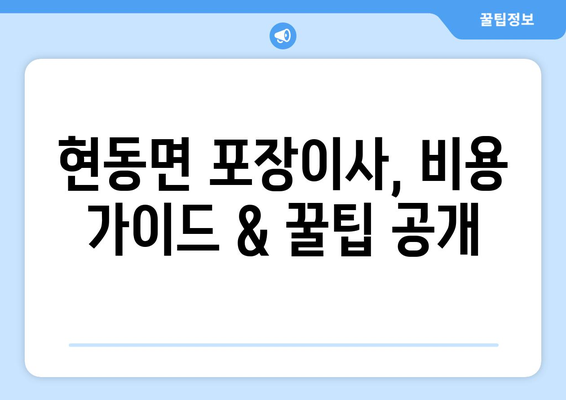 꿀팁정보

현동면 포장이사, 비용 가이드 & 꿀팁 공개